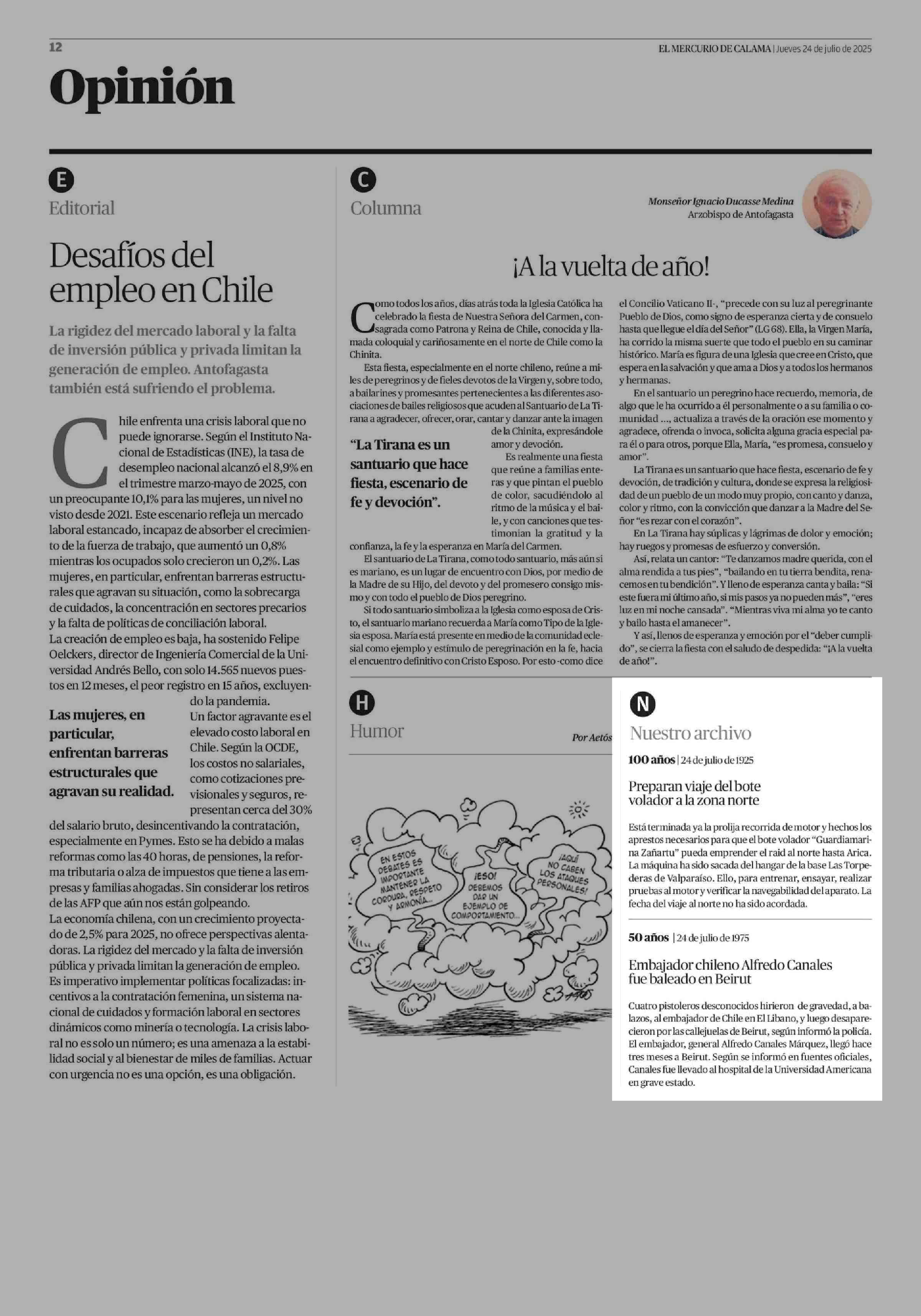 12

EL MERCURIO DE CALAMA | Jueves 24 de julio de 2025

Opinión

E

Editorial

Desafíos del empleo en Chile

La rigidez del mercado laboral y la falta de inversión pública y privada limitan la generación de empleo. Antofagasta también está sufriendo el problema.

Chile enfrenta una crisis laboral que no puede ignorarse. Según el Instituto Nacional de Estadísticas (INE), la tasa de desempleo nacional alcanzó el 8,9% en el trimestre marzo-mayo de 2025, con un preocupante 10,1% para las mujeres, un nivel no visto desde 2021. Este escenario refleja un mercado laboral estancado, incapaz de absorber el crecimiento de la fuerza de trabajo, que aumentó un 0,8% mientras los ocupados solo crecieron un 0,2%. Las mujeres, en particular, enfrentan barreras estructurales que agravan su situación, como la sobrecarga de cuidados, la concentración en sectores precarios y la falta de políticas de conciliación laboral.

La creación de empleo es baja, ha sostenido Felipe Oelckers, director de Ingeniería Comercial de la Universidad Andrés Bello, con solo 14.565 nuevos puestos en 12 meses, el peor registro en 15 años, excluyendo la pandemia.

Las mujeres, en particular, enfrentan barreras estructurales que agravan su realidad.

Un factor agravante es el elevado costo laboral en Chile. Según la OCDE, los costos no salariales, como cotizaciones previsionales y seguros, representan cerca del 30% del salario bruto, desincentivando la contratación, especialmente en Pymes. Esto se ha debido a malas reformas como las 40 horas, de pensiones, la reforma tributaria o alza de impuestos que tiene a las empresas y familias ahogadas. Sin considerar los retiros de las AFP que aún nos están golpeando.

La economía chilena, con un crecimiento proyectado de 2,5% para 2025, no ofrece perspectivas alentadoras. La rigidez del mercado y la falta de inversión pública y privada limitan la generación de empleo. Es imperativo implementar políticas focalizadas: incentivos a la contratación femenina, un sistema nacional de cuidados y formación laboral en sectores dinámicos como minería o tecnología. La crisis laboral no es solo un número; es una amenaza a la estabilidad social y al bienestar de miles de familias. Actuar con urgencia no es una opción, es una obligación.

C

Columna

Monseñor Ignacio Ducasse Medina
Arzobispo de Antofagasta

¡A la vuelta de año!

Como todos los años, días atrás toda la Iglesia Católica ha celebrado la fiesta de Nuestra Señora del Carmen, consagrada como Patrona y Reina de Chile, conocida y llamada coloquial y cariñosamente en el norte de Chile como la Chinita.

Esta fiesta, especialmente en el norte chileno, reúne a miles de peregrinos y de fieles devotos de la Virgen y, sobre todo, a bailarines y promesantes pertenecientes a las diferentes asociaciones de bailes religiosos que acuden al Santuario de La Tirana a agradecer, ofrecer, orar, cantar y danzar ante la imagen de la Chinita, expresándole amor y devoción.

“La Tirana es un santuario que hace fiesta, escenario de fe y devoción”.

Es realmente una fiesta que reúne a familias enteras y que pintan el pueblo de color, sacudiéndolo al ritmo de la música y el baile, y con canciones que testimonian la gratitud y la confianza, la fe y la esperanza en María del Carmen.

El santuario de La Tirana, como todo santuario, más aún si es mariano, es un lugar de encuentro con Dios, por medio de la Madre de su Hijo, del devoto y del promesero consigo mismo y con todo el pueblo de Dios peregrino.

Si todo santuario simboliza a la Iglesia como esposa de Cristo, el santuario mariano recuerda a María como Tipo de la Iglesia esposa. María está presente en medio de la comunidad eclesial como ejemplo y estímulo de peregrinación en la fe, hacia el encuentro definitivo con Cristo Esposo. Por esto -como dice el Concilio Vaticano II-, “precede con su luz al peregrinante Pueblo de Dios, como signo de esperanza cierta y de consuelo hasta que llegue el día del Señor” (LG 68). Ella, la Virgen María, ha corrido la misma suerte que todo el pueblo en su caminar histórico. María es figura de una Iglesia que cree en Cristo, que espera en la salvación y que ama a Dios y a todos los hermanos y hermanas.

En el santuario un peregrino hace recuerdo, memoria, de algo que le ha ocurrido a él personalmente o a su familia o comunidad ..., actualiza a través de la oración ese momento y agradece, ofrenda o invoca, solicita alguna gracia especial para él o para otros, porque Ella, María, “es promesa, consuelo y amor”.

La Tirana es un santuario que hace fiesta, escenario de fe y devoción, de tradición y cultura, donde se expresa la religiosidad de un pueblo de un modo muy propio, con canto y danza, color y ritmo, con la convicción que danzar a la Madre del Señor “es rezar con el corazón”.

En La Tirana hay súplicas y lágrimas de dolor y emoción; hay ruegos y promesas de esfuerzo y conversión.

Así, relata un cantor: “Te danzamos madre querida, con el alma rendida a tus pies”, “bailando en tu tierra bendita, renacemos en tu bendición”. Y lleno de esperanza canta y baila: “Si este fuera mi último año, si mis pasos ya no pueden más”, “eres luz en mi noche cansada”. “Mientras viva mi alma yo te canto y bailo hasta el amanecer”.

Y así, llenos de esperanza y emoción por el “deber cumplido”, se cierra la fiesta con el saludo de despedida: “¡A la vuelta de año!”.

H

Humor

Por Aetós

EN ESTOS DEBATES ES IMPORTANTE MANTENER LA CORDURA, RESPETO Y ARMONÍA...

¡ESO! DEBEMOS DAR UN EJEMPLO DE COMPORTAMIENTO...

¡AQUÍ NO CABEN LOS ATAQUES PERSONALES!

N

Nuestro archivo

100 años | 24 de julio de 1925

Preparan viaje del bote volador a la zona norte

Está terminada ya la prolija recorrida de motor y hechos los aprestos necesarios para que el bote volador “Guardiamarina Zañartu” pueda emprender el raid al norte hasta Arica. La máquina ha sido sacada del hangar de la base Las Torpederas de Valparaíso. Ello, para entrenar, ensayar, realizar pruebas al motor y verificar la navegabilidad del aparato. La fecha del viaje al norte no ha sido acordada.

50 años | 24 de julio de 1975

Embajador chileno Alfredo Canales fue baleado en Beirut

Cuatro pistoleros desconocidos hirieron de gravedad, a balazos, al embajador de Chile en El Líbano, y luego desaparecieron por las callejuelas de Beirut, según informó la policía. El embajador, general Alfredo Canales Márquez, llegó hace tres meses a Beirut. Según se informó en fuentes oficiales, Canales fue llevado al hospital de la Universidad Americana en grave estado.